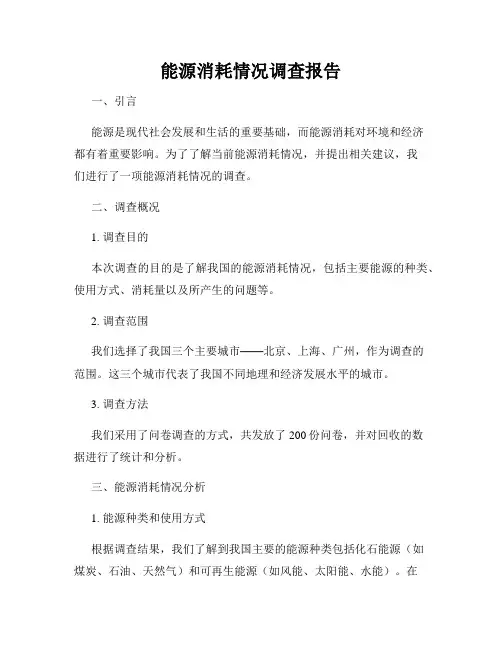 能源消耗情况调查报告

一、引言

能源是现代社会发展和生活的重要基础，而能源消耗对环境和经济都有着重要影响。为了了解当前能源消耗情况，并提出相关建议，我们进行了一项能源消耗情况的调查。

二、调查概况

1. 调查目的

本次调查的目的是了解我国的能源消耗情况，包括主要能源的种类、使用方式、消耗量以及所产生的问题等。

2. 调查范围

我们选择了我国三个主要城市——北京、上海、广州，作为调查的范围。这三个城市代表了我国不同地理和经济发展水平的城市。

3. 调查方法

我们采用了问卷调查的方式，共发放了 200 份问卷，并对回收的数据进行了统计和分析。

三、能源消耗情况分析

1. 能源种类和使用方式

根据调查结果，我们了解到我国主要的能源种类包括化石能源（如煤炭、石油、天然气）和可再生能源（如风能、太阳能、水能）。在